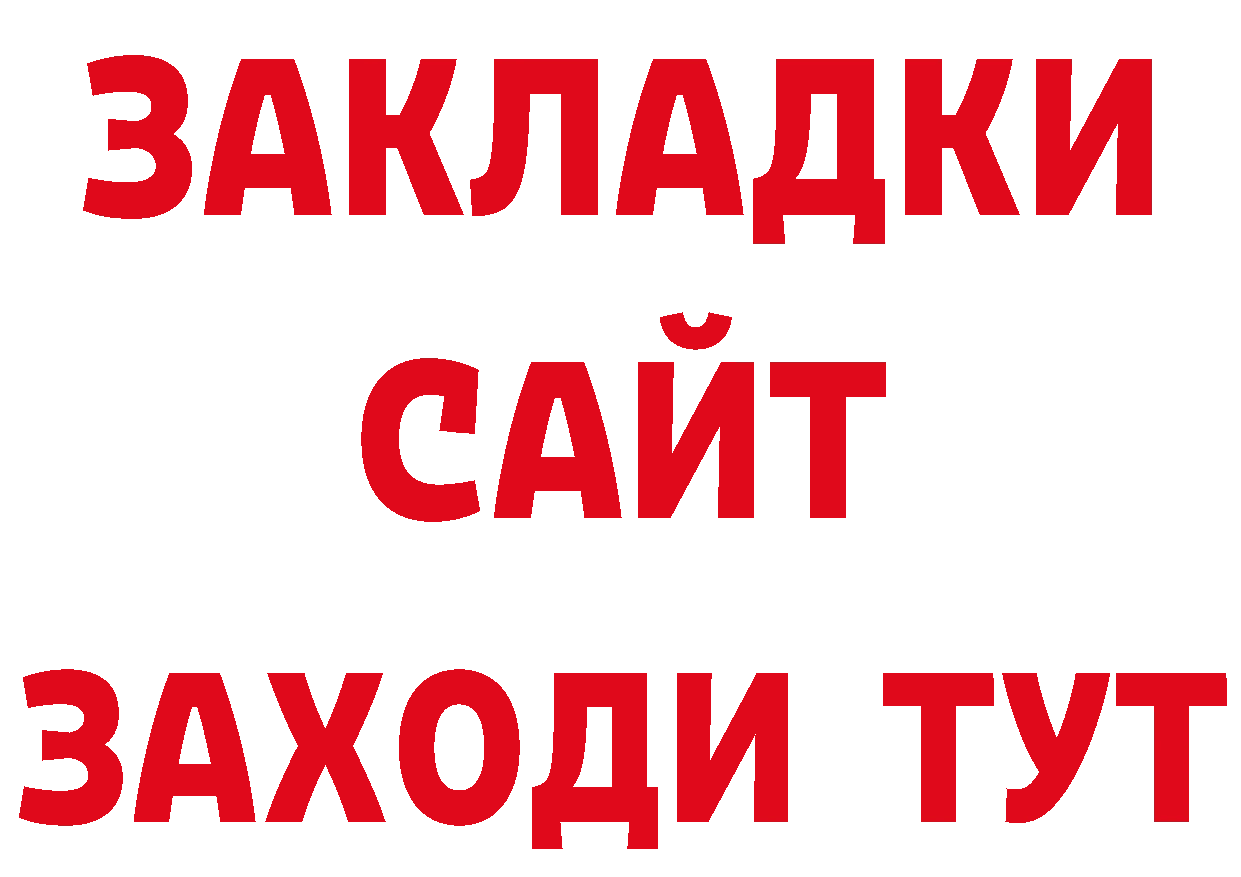 ЗАКЛАДКИ
САЙТ
ЗАХОДИ ТУТ